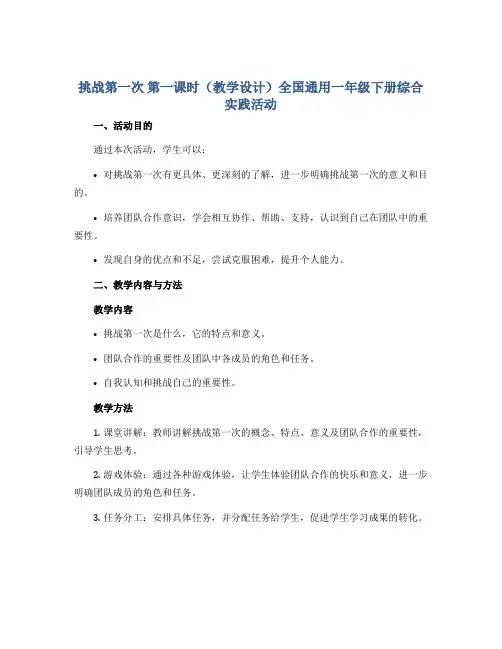 挑战第一次 第一课时（教学设计）全国通用一年级下册综合实践活动

一、活动目的

通过本次活动，学生可以：

• 对挑战第一次有更具体、更深刻的了解，进一步明确挑战第一次的意义和目的。

• 培养团队合作意识，学会相互协作、帮助、支持，认识到自己在团队中的重要性。

• 发现自身的优点和不足，尝试克服困难，提升个人能力。

二、教学内容与方法

教学内容

• 挑战第一次是什么，它的特点和意义。

• 团队合作的重要性及团队中各成员的角色和任务。

• 自我认知和挑战自己的重要性。

教学方法

1. 课堂讲解：教师讲解挑战第一次的概念、特点、意义及团队合作的重要性，引导学生思考。

2. 游戏体验：通过各种游戏体验，让学生体验团队合作的快乐和意义，进一步明确团队成员的角色和任务。

3. 任务分工：安排具体任务，并分配任务给学生，促进学生学习成果的转化。